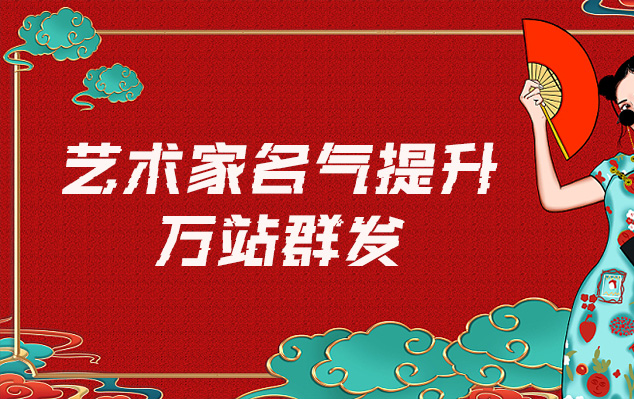 艺术家名气提升
万站群发